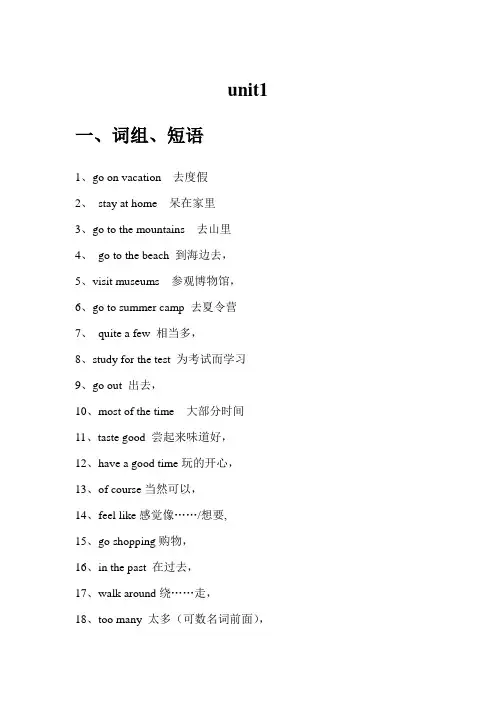 unit1

一、词组、短语

1、go on vacation 去度假

2、 stay at home 呆在家里

3、go to the mountains 去山里

4、 go to the beach 到海边去，

5、visit museums 参观博物馆，

6、go to summer camp 去夏令营

7、 quite a few 相当多，

8、study for the test 为考试而学习

9、go out 出去，

10、most of the time 大部分时间

11、taste good 尝起来味道好，

12、have a good time 玩的开心，

13、of course 当然可以，

14、feel like 感觉像……/想要，

15、go shopping 购物，

16、in the past 在过去，

17、walk around 绕……走，

18、too many 太多（可数名词前面），